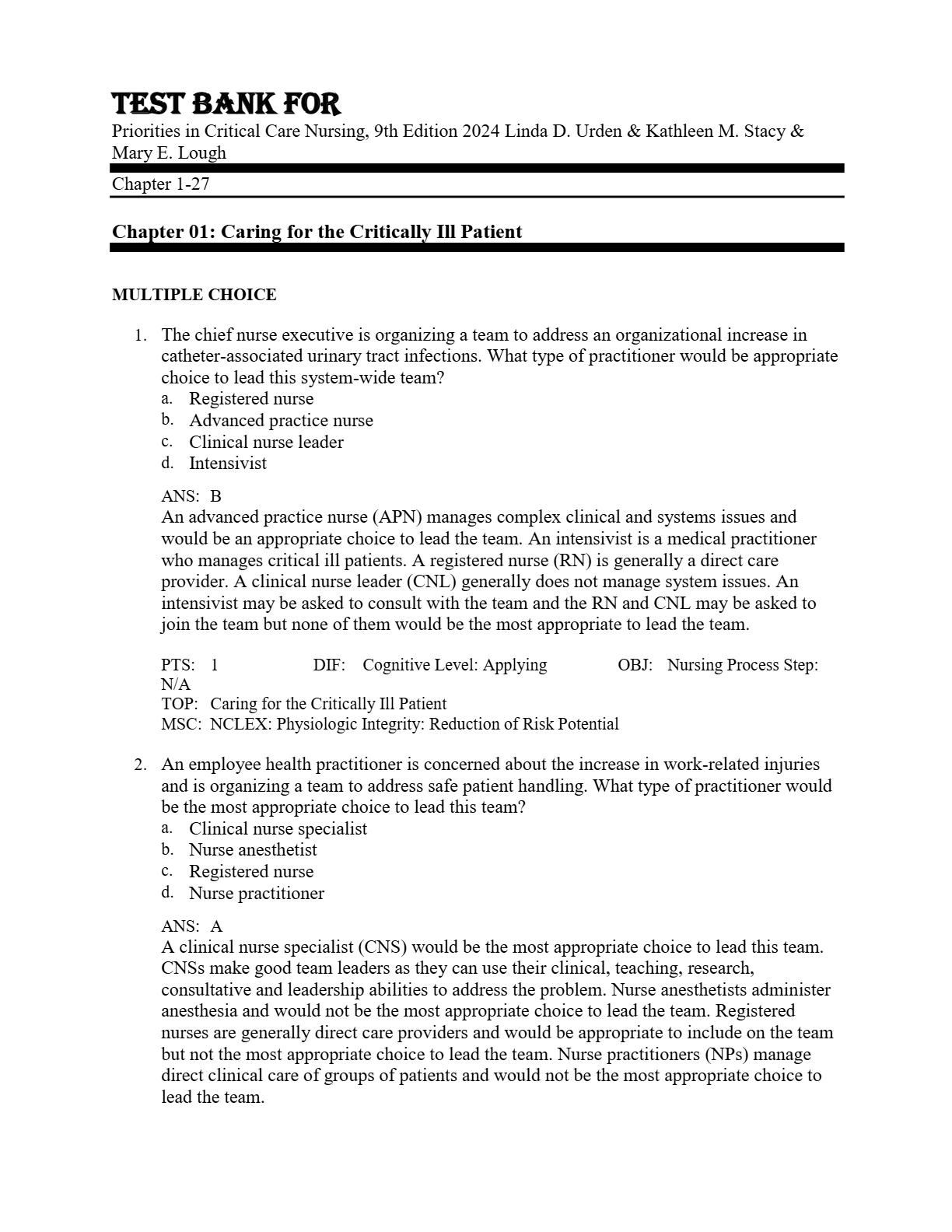 TEST BANK FOR
Priorities in Critical Care Nursing, 9th Edition 2024 Linda D. Urden & Kathleen M. Stacy & Mary E. Lough

Chapter 1-27

Chapter 01: Caring for the Critically Ill Patient

MULTIPLE CHOICE

1. The chief nurse executive is organizing a team to address an organizational increase in catheter-associated urinary tract infections. What type of practitioner would be appropriate choice to lead this system-wide team?
a. Registered nurse
b. Advanced practice nurse
c. Clinical nurse leader
d. Intensivist

ANS: B
An advanced practice nurse (APN) manages complex clinical and systems issues and would be an appropriate choice to lead the team. An intensivist is a medical practitioner who manages critical ill patients. A registered nurse (RN) is generally a direct care provider. A clinical nurse leader (CNL) generally does not manage system issues. An intensivist may be asked to consult with the team and the RN and CNL may be asked to join the team but none of them would be the most appropriate to lead the team.

PTS: 1 DIF: Cognitive Level: Applying OBJ: Nursing Process Step: N/A
TOP: Caring for the Critically Ill Patient
MSC: NCLEX: Physiologic Integrity: Reduction of Risk Potential

2. An employee health practitioner is concerned about the increase in work-related injuries and is organizing a team to address safe patient handling. What type of practitioner would be the most appropriate choice to lead this team?
a. Clinical nurse specialist
b. Nurse anesthetist
c. Registered nurse
d. Nurse practitioner

ANS: A
A clinical nurse specialist (CNS) would be the most appropriate choice to lead this team. CNSs make good team leaders as they can use their clinical, teaching, research, consultative and leadership abilities to address the problem. Nurse anesthetists administer anesthesia and would not be the most appropriate choice to lead the team. Registered nurses are generally direct care providers and would be appropriate to include on the team but not the most appropriate choice to lead the team. Nurse practitioners (NPs) manage direct clinical care of groups of patients and would not be the most appropriate choice to lead the team.